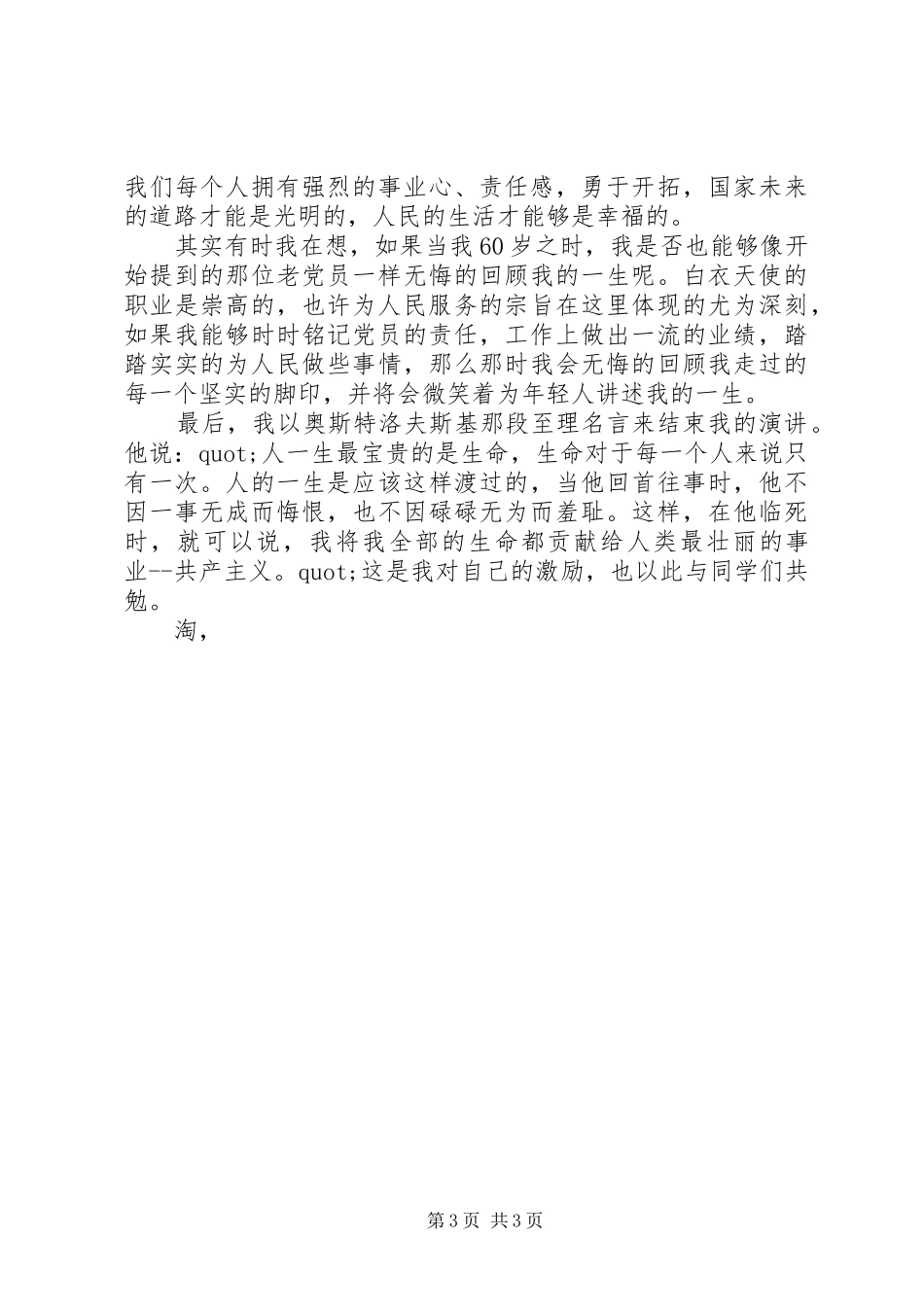 我们每个人拥有强烈的事业心、责任感，勇于开拓，国家未来的道路才能是光明的，人民的生活才能够是幸福的。

其实有时我在想，如果当我60岁之时，我是否也能够像开始提到的那位老党员一样无悔的回顾我的一生呢。白衣天使的职业是崇高的，也许为人民服务的宗旨在这里体现的尤为深刻，如果我能够时时铭记党员的责任，工作上做出一流的业绩，踏踏实实的为人民做些事情，那么那时我会无悔的回顾我走过的每一个坚实的脚印，并将会微笑着为年轻人讲述我的一生。

最后，我以奥斯特洛夫斯基那段至理名言来结束我的演讲。他说：quot;人一生最宝贵的是生命，生命对于每一个人来说只有一次。人的一生是应该这样渡过的，当他回首往事时，他不因一事无成而悔恨，也不因碌碌无为而羞耻。这样，在他临死时，就可以说，我将我全部的生命都贡献给人类最壮丽的事业--共产主义。quot;这是我对自己的激励，也以此与同学们共勉。

淘，

第3页 共3页